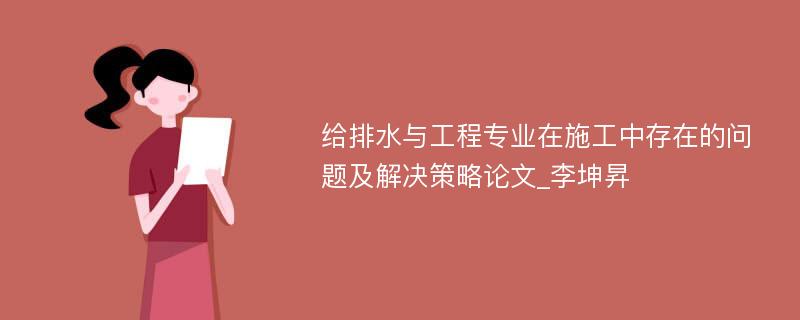 给排水与工程专业在施工中存在的问题及解决策略论文_李坤昇